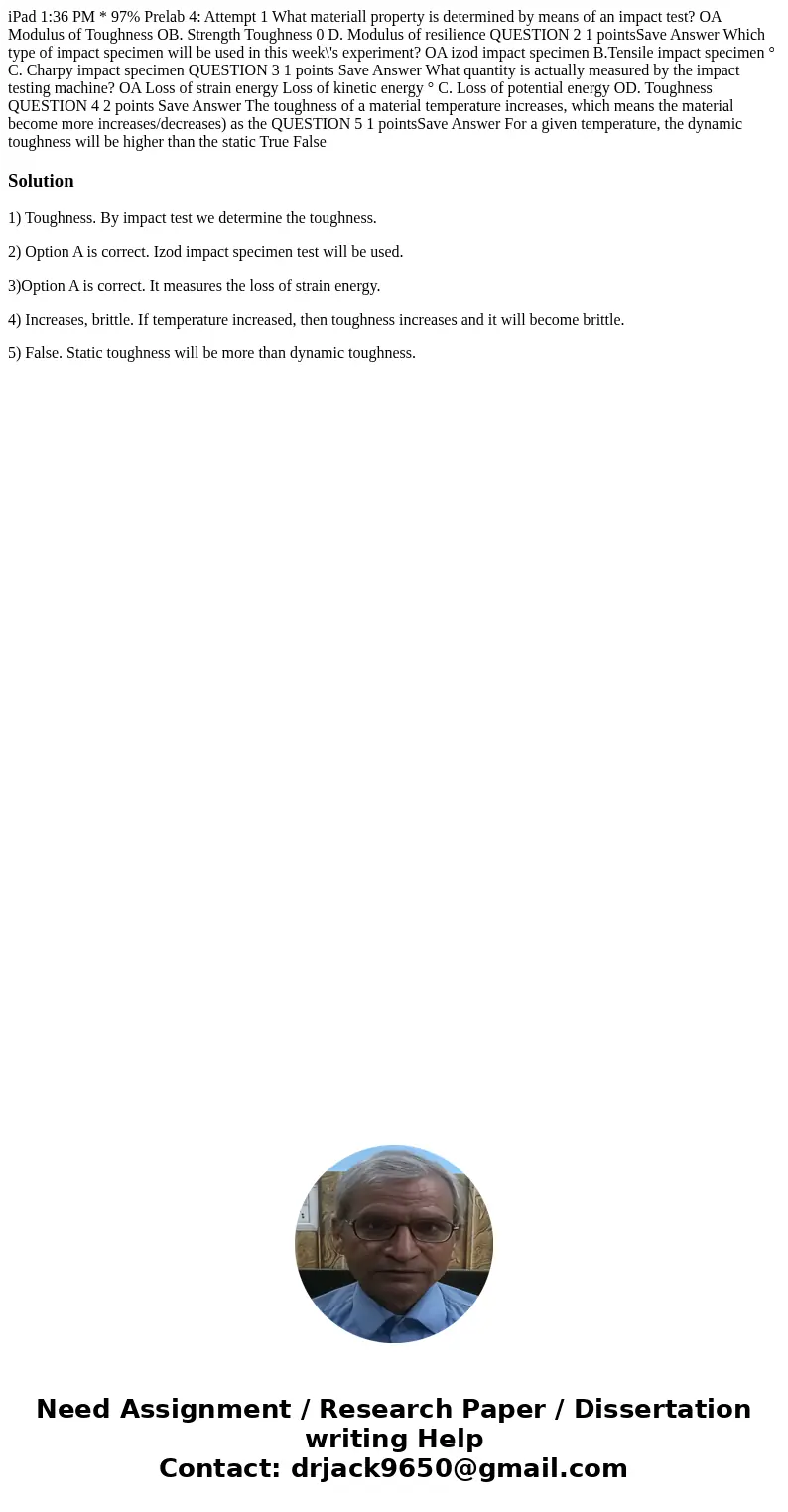 iPad 1:36 PM * 97% Prelab 4: Attempt 1 What materiall property is determined by means of an impact test? OA Modulus of Toughness OB. Strength Toughness 0 D. Modulus of resilience QUESTION 2 1 pointsSave Answer Which type of impact specimen will be used in this week\'s experiment? OA izod impact specimen B.Tensile impact specimen ° C. Charpy impact specimen QUESTION 3 1 points Save Answer What quantity is actually measured by the impact testing machine? OA Loss of strain energy Loss of kinetic energy ° C. Loss of potential energy OD. Toughness QUESTION 4 2 points Save Answer The toughness of a material temperature increases, which means the material become more increases/decreases) as the QUESTION 5 1 pointsSave Answer For a given temperature, the dynamic toughness will be higher than the static True False

Solution

1) Toughness. By impact test we determine the toughness.

2) Option A is correct. Izod impact specimen test will be used.

3)Option A is correct. It measures the loss of strain energy.

4) Increases, brittle. If temperature increased, then toughness increases and it will become brittle.

5) False. Static toughness will be more than dynamic toughness.

Need Assignment / Research Paper / Dissertation writing Help
Contact: drjack9650@gmail.com